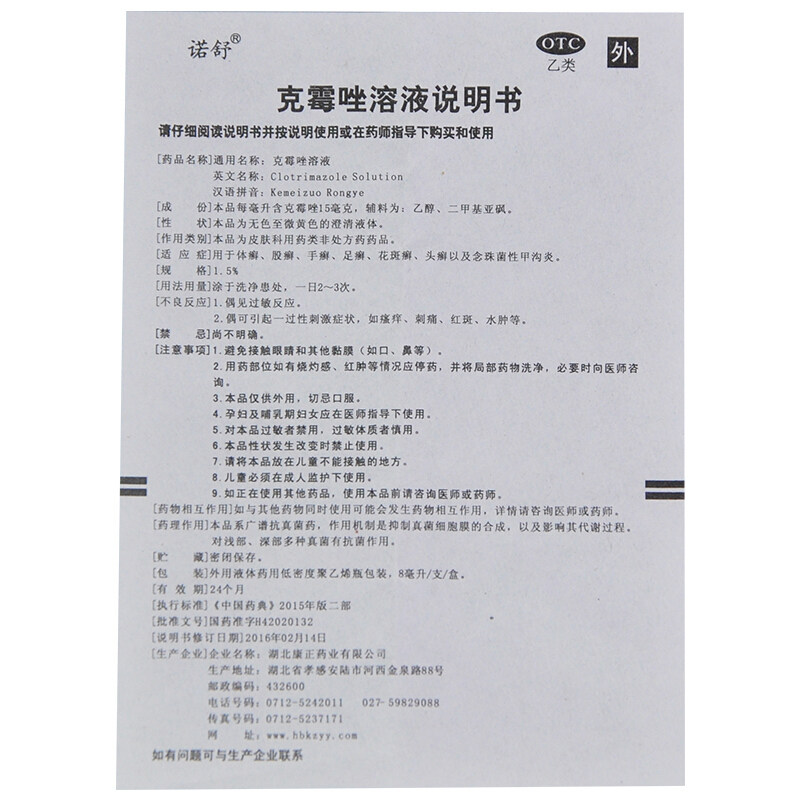 诺舒®

OTC
乙类

外

克霉唑溶液说明书

请仔细阅读说明书并按说明使用或在药师指导下购买和使用

[药品名称]通用名称：克霉唑溶液
英文名称：Clotrimazole Solution
汉语拼音：Kemeizuo Rongye
[成　　份]本品每毫升含克霉唑15毫克，辅料为：乙醇、二甲基亚砜。
[性　　状]本品为无色至微黄色的澄清液体。
[作用类别]本品为皮肤科用药类非处方药药品。
[适 应 症]用于体癣、股癣、手癣、足癣、花斑癣、头癣以及念珠菌性甲沟炎。
[规　　格]1.5%
[用法用量]涂于洗净患处，一日2～3次。
[不良反应]1.偶见过敏反应。
2.偶可引起一过性刺激症状，如瘙痒、刺痛、红斑、水肿等。
[禁　　忌]尚不明确。
[注意事项]1.避免接触眼睛和其他黏膜（如口、鼻等）。
2.用药部位如有烧灼感、红肿等情况应停药，并将局部药物洗净，必要时向医师咨询。
3.本品仅供外用，切忌口服。
4.孕妇及哺乳期妇女应在医师指导下使用。
5.对本品过敏者禁用，过敏体质者慎用。
6.本品性状发生改变时禁止使用。
7.请将本品放在儿童不能接触的地方。
8.儿童必须在成人监护下使用。
9.如正在使用其他药品，使用本品前请咨询医师或药师。
[药物相互作用]如与其他药物同时使用可能会发生药物相互作用，详情请咨询医师或药师。
[药理作用]本品系广谱抗真菌药，作用机制是抑制真菌细胞膜的合成，以及影响其代谢过程。对浅部、深部多种真菌有抗菌作用。
[贮　　藏]密闭保存。
[包　　装]外用液体药用低密度聚乙烯瓶包装，8毫升/支/盒。
[有 效 期]24个月
[执行标准]《中国药典》2015年版二部
[批准文号]国药准字H42020132
[说明书修订日期]2016年02月14日
[生产企业]企业名称：湖北康正药业有限公司
生产地址：湖北省孝感安陆市河西金泉路88号
邮政编码：432600
电话号码：0712-5242011　027-59829088
传真号码：0712-5237171
网　　址：www.hbkzyy.com

如有问题可与生产企业联系